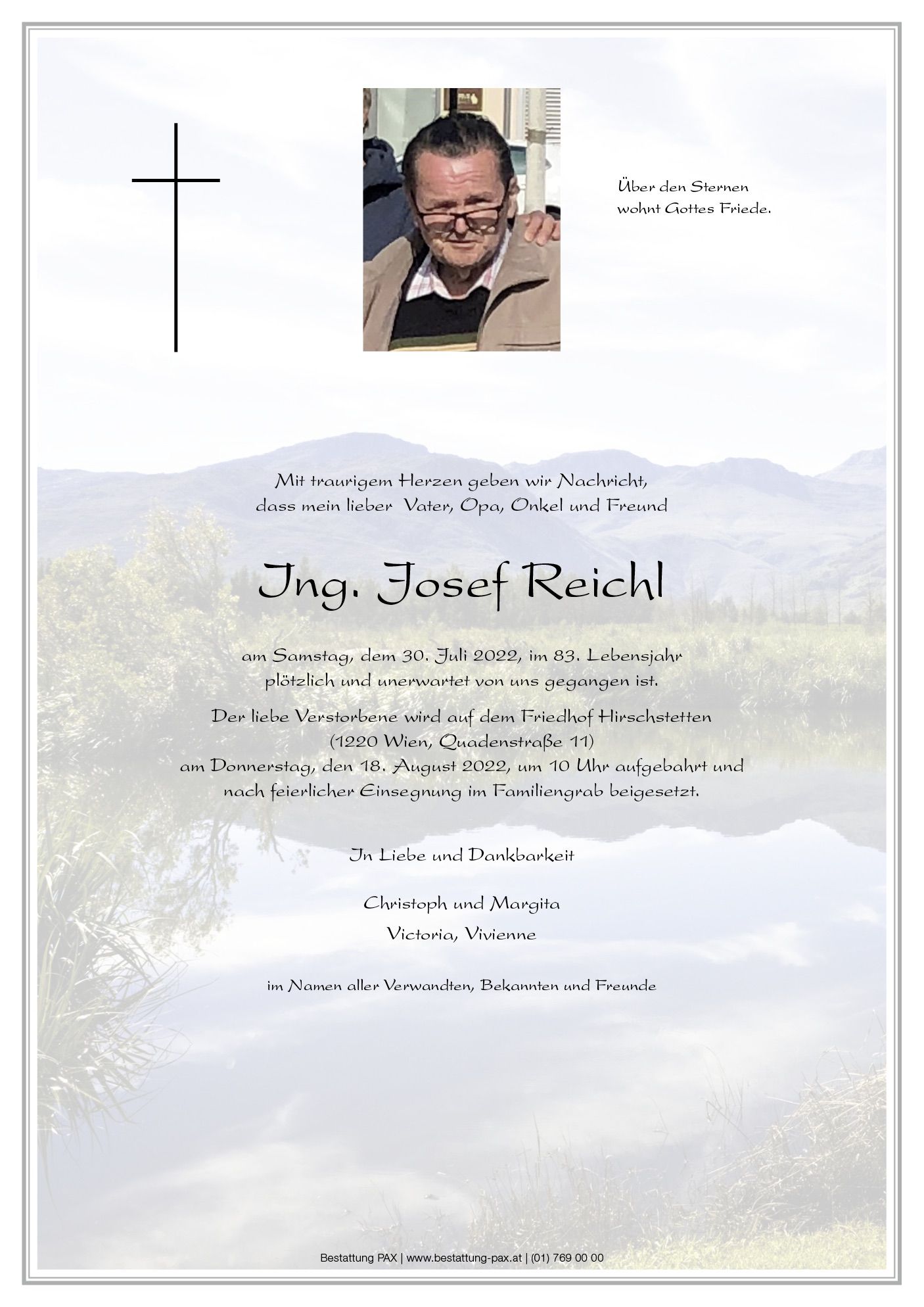 Über den Sternen
wohnt Gottes Friede.

Mit traurigem Herzen geben wir Nachricht,
dass mein lieber Vater, Opa, Onkel und Freund

Ing. Josef Reichl

am Samstag, dem 30. Juli 2022, im 83. Lebensjahr
plötzlich und unerwartet von uns gegangen ist.

Der liebe Verstorbene wird auf dem Friedhof Hirschstetten
(1220 Wien, Quadenstraße 11)
am Donnerstag, den 18. August 2022, um 10 Uhr aufgebahrt und
nach feierlicher Einsegnung im Familiengrab beigesetzt.

In Liebe und Dankbarkeit

Christoph und Margita
Victoria, Vivienne

im Namen aller Verwandten, Bekannten und Freunde

Bestattung PAX | www.bestattung-pax.at | (01) 769 00 00